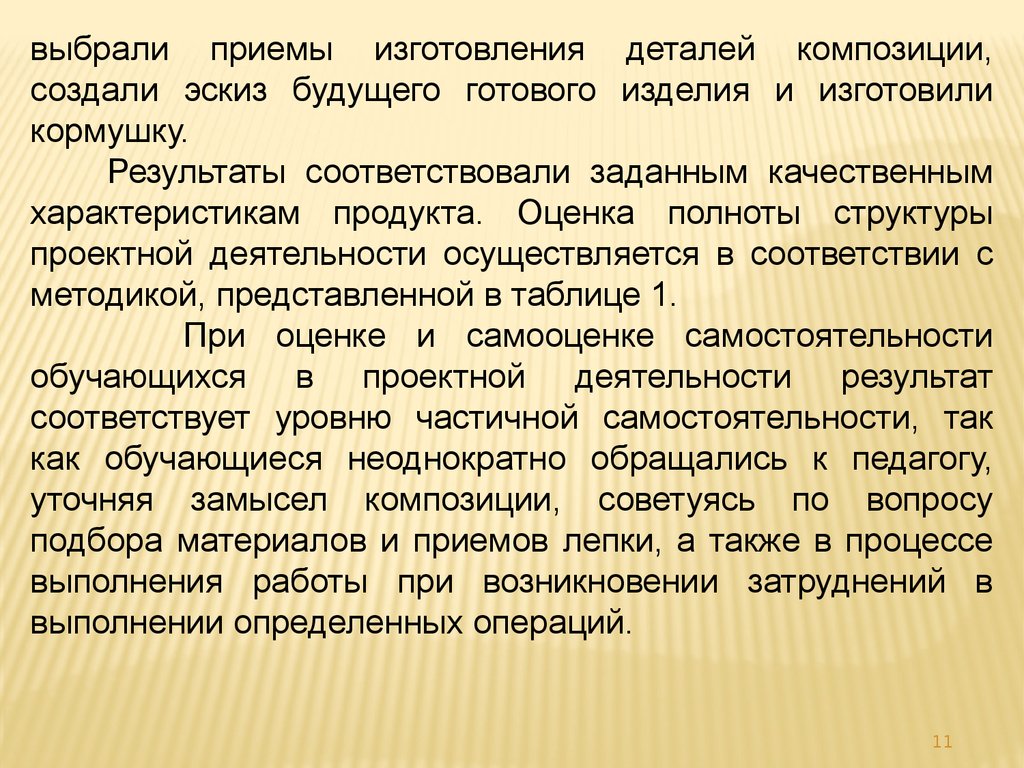 выбрали приемы изготовления деталей композиции, создали эскиз будущего готового изделия и изготовили кормушку.

Результаты соответствовали заданным качественным характеристикам продукта. Оценка полноты структуры проектной деятельности осуществляется в соответствии с методикой, представленной в таблице 1.

При оценке и самооценке самостоятельности обучающихся в проектной деятельности результат соответствует уровню частичной самостоятельности, так как обучающиеся неоднократно обращались к педагогу, уточняя замысел композиции, советуясь по вопросу подбора материалов и приемов лепки, а также в процессе выполнения работы при возникновении затруднений в выполнении определенных операций.

11